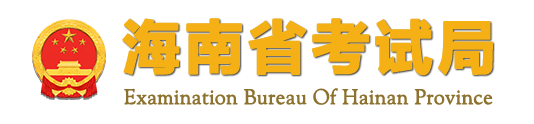 海南省考试局
Examination Bureau Of Hainan Province